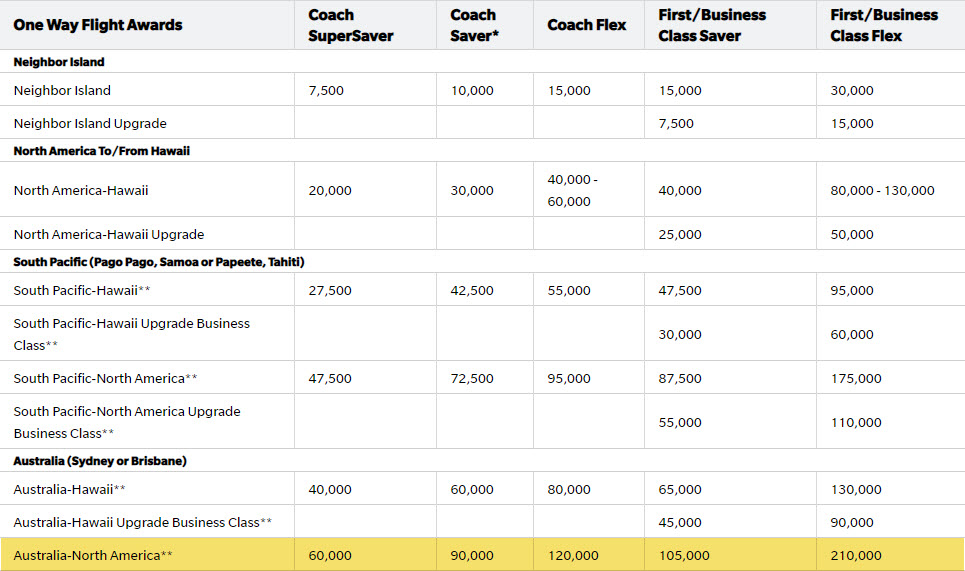 | One Way Flight Awards | Coach SuperSaver | Coach Saver* | Coach Flex | First/Business Class Saver | First/Business Class Flex |
|---|---|---|---|---|---|
| **Neighbor Island** | | | | | |
| Neighbor Island | 7,500 | 10,000 | 15,000 | 15,000 | 30,000 |
| Neighbor Island Upgrade | | | | 7,500 | 15,000 |
| **North America To/From Hawaii** | | | | | |
| North America-Hawaii | 20,000 | 30,000 | 40,000 - 60,000 | 40,000 | 80,000 - 130,000 |
| North America-Hawaii Upgrade | | | | 25,000 | 50,000 |
| **South Pacific (Pago Pago, Samoa or Papeete, Tahiti)** | | | | | |
| South Pacific-Hawaii** | 27,500 | 42,500 | 55,000 | 47,500 | 95,000 |
| South Pacific-Hawaii Upgrade Business Class** | | | | 30,000 | 60,000 |
| South Pacific-North America** | 47,500 | 72,500 | 95,000 | 87,500 | 175,000 |
| South Pacific-North America Upgrade Business Class** | | | | 55,000 | 110,000 |
| **Australia (Sydney or Brisbane)** | | | | | |
| Australia-Hawaii** | 40,000 | 60,000 | 80,000 | 65,000 | 130,000 |
| Australia-Hawaii Upgrade Business Class** | | | | 45,000 | 90,000 |
| Australia-North America** | 60,000 | 90,000 | 120,000 | 105,000 | 210,000 |